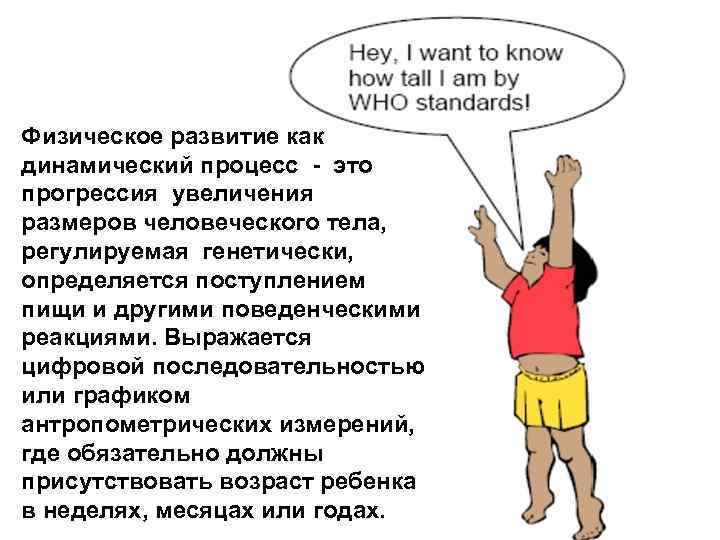 Hey, I want to know how tall I am by WHO standards!

Физическое развитие как динамический процесс - это прогрессия увеличения размеров человеческого тела, регулируемая генетически, определяется поступлением пищи и другими поведенческими реакциями. Выражается цифровой последовательностью или графиком антропометрических измерений, где обязательно должны присутствовать возраст ребенка в неделях, месяцах или годах.